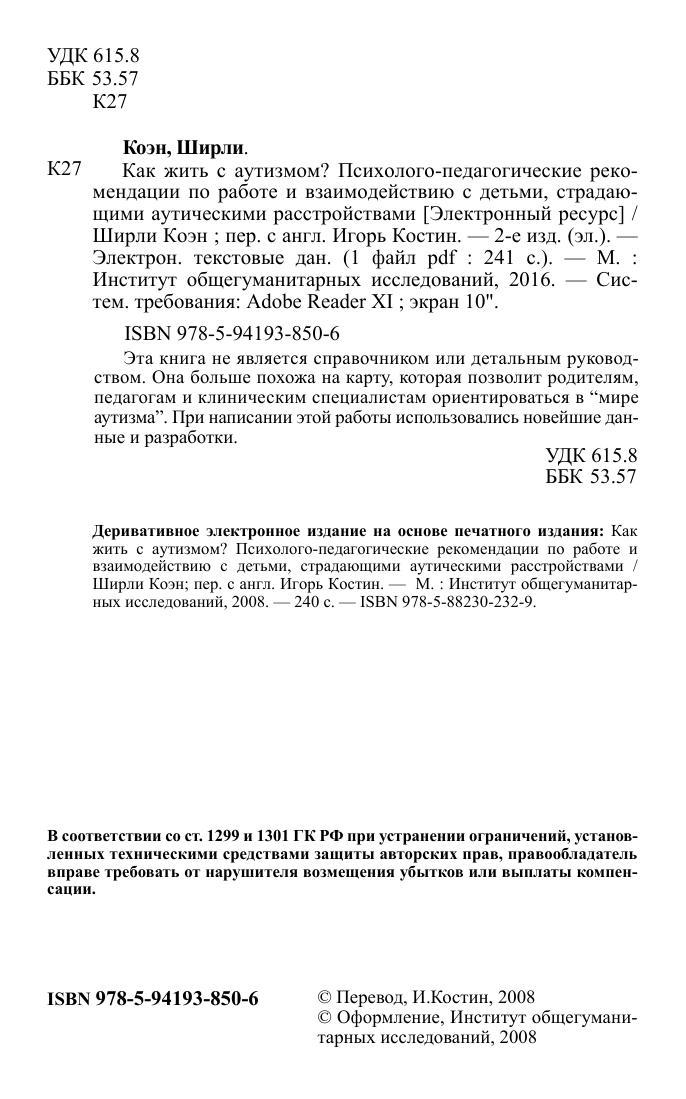 УДК 615.8
ББК 53.57
К27

Коэн, Ширли.

К27 Как жить с аутизмом? Психолого-педагогические рекомендации по работе и взаимодействию с детьми, страдающими аутическими расстройствами [Электронный ресурс] / Ширли Коэн ; пер. с англ. Игорь Костин. — 2-е изд. (эл.). — Электрон. текстовые дан. (1 файл pdf : 241 с.). — М. : Институт общегуманитарных исследований, 2016. — Систем. требования: Adobe Reader XI ; экран 10".

ISBN 978-5-94193-850-6

Эта книга не является справочником или детальным руководством. Она больше похожа на карту, которая позволит родителям, педагогам и клиническим специалистам ориентироваться в “мире аутизма”. При написании этой работы использовались новейшие данные и разработки.

УДК 615.8
ББК 53.57

Деривативное электронное издание на основе печатного издания: Как жить с аутизмом? Психолого-педагогические рекомендации по работе и взаимодействию с детьми, страдающими аутическими расстройствами / Ширли Коэн; пер. с англ. Игорь Костин. — М. : Институт общегуманитарных исследований, 2008. — 240 с. — ISBN 978-5-88230-232-9.

В соответствии со ст. 1299 и 1301 ГК РФ при устранении ограничений, установленных техническими средствами защиты авторских прав, правообладатель вправе требовать от нарушителя возмещения убытков или выплаты компенсации.

ISBN 978-5-94193-850-6

© Перевод, И.Костин, 2008
© Оформление, Институт общегуманитарных исследований, 2008